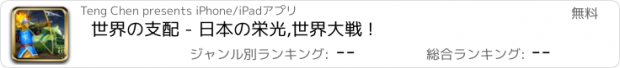 Teng Chen presents iPhone/iPadアプリ

無料

世界の支配 - 日本の栄光,世界大戦！

ジャンル別ランキング: --

総合ランキング: --